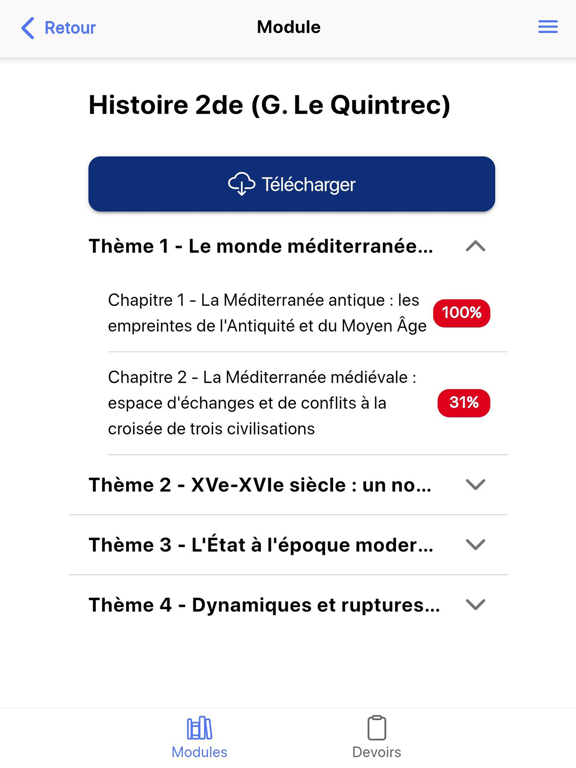 Retour
Module

Histoire 2de (G. Le Quintrec)

Télécharger

Thème 1 - Le monde méditerranée...

Chapitre 1 - La Méditerranée antique : les empreintes de l'Antiquité et du Moyen Âge
100%

Chapitre 2 - La Méditerranée médiévale : espace d'échanges et de conflits à la croisée de trois civilisations
31%

Thème 2 - XVe-XVIe siècle : un no...

Thème 3 - L'État à l'époque moder...

Thème 4 - Dynamiques et ruptures...

Modules
Devoirs